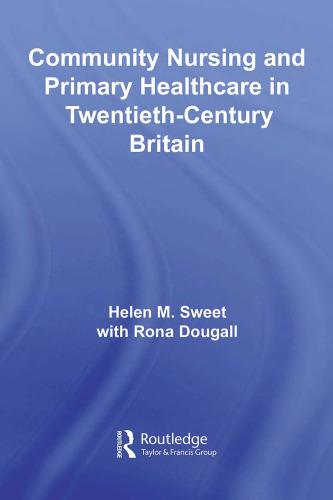 Community Nursing and Primary Healthcare in Twentieth-Century Britain

Helen M. Sweet
with Rona Dougall

ROUTLEDGE
Routledge
Taylor & Francis Group